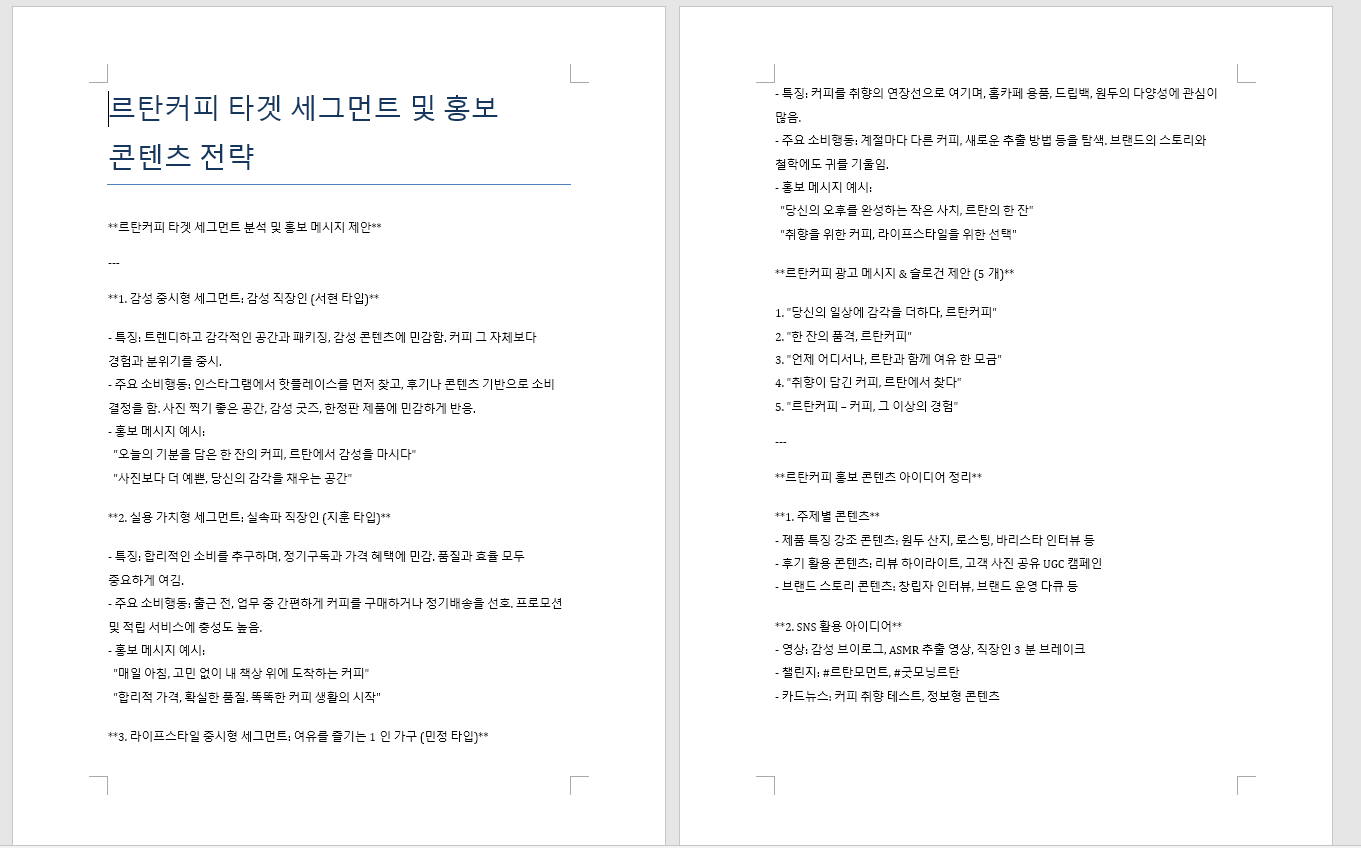 르탄커피 타겟 세그먼트 및 홍보 콘텐츠 전략

**르탄커피 타겟 세그먼트 분석 및 홍보 메시지 제안**

---

**1. 감성 중시형 세그먼트: 감성 직장인 (서현 타입)**

- 특징: 트렌디하고 감각적인 공간과 패키징, 감성 콘텐츠에 민감함. 커피 그 자체보다 경험과 분위기를 중시.
- 주요 소비행동: 인스타그램에서 핫플레이스를 먼저 찾고, 후기나 콘텐츠 기반으로 소비 결정을 함. 사진 찍기 좋은 공간, 감성 굿즈, 한정판 제품에 민감하게 반응.
- 홍보 메시지 예시:
"오늘의 기분을 담은 한 잔의 커피, 르탄에서 감성을 마시다"
"사진보다 더 예쁜, 당신의 감각을 채우는 공간"

**2. 실용 가치형 세그먼트: 실속파 직장인 (지훈 타입)**

- 특징: 합리적인 소비를 추구하며, 정기구독과 가격 혜택에 민감. 품질과 효율 모두 중요하게 여김.
- 주요 소비행동: 출근 전, 업무 중 간편하게 커피를 구매하거나 정기배송을 선호. 프로모션 및 적립 서비스에 충성도 높음.
- 홍보 메시지 예시:
"매일 아침, 고민 없이 내 책상 위에 도착하는 커피"
"합리적 가격, 확실한 품질. 똑똑한 커피 생활의 시작"

**3. 라이프스타일 중시형 세그먼트: 여유를 즐기는 1 인 가구 (민정 타입)**

- 특징: 커피를 취향의 연장선으로 여기며, 홈카페 용품, 드립백, 원두의 다양성에 관심이 많음.
- 주요 소비행동: 계절마다 다른 커피, 새로운 추출 방법 등을 탐색. 브랜드의 스토리와 철학에도 귀를 기울임.
- 홍보 메시지 예시:
"당신의 오후를 완성하는 작은 사치, 르탄의 한 잔"
"취향을 위한 커피, 라이프스타일을 위한 선택"

**르탄커피 광고 메시지 & 슬로건 제안 (5 개)**

1. "당신의 일상에 감각을 더하다, 르탄커피"
2. "한 잔의 품격, 르탄커피"
3. "언제 어디서나, 르탄과 함께 여유 한 모금"
4. "취향이 담긴 커피, 르탄에서 찾다"
5. "르탄커피 – 커피, 그 이상의 경험"

---

**르탄커피 홍보 콘텐츠 아이디어 정리**

**1. 주제별 콘텐츠**
- 제품 특징 강조 콘텐츠: 원두 산지, 로스팅, 바리스타 인터뷰 등
- 후기 활용 콘텐츠: 리뷰 하이라이트, 고객 사진 공유 UGC 캠페인
- 브랜드 스토리 콘텐츠: 창립자 인터뷰, 브랜드 운영 다큐 등

**2. SNS 활용 아이디어**
- 영상: 감성 브이로그, ASMR 추출 영상, 직장인 3 분 브레이크
- 챌린지: #르탄모먼트, #굿모닝르탄
- 카드뉴스: 커피 취향 테스트, 정보형 콘텐츠